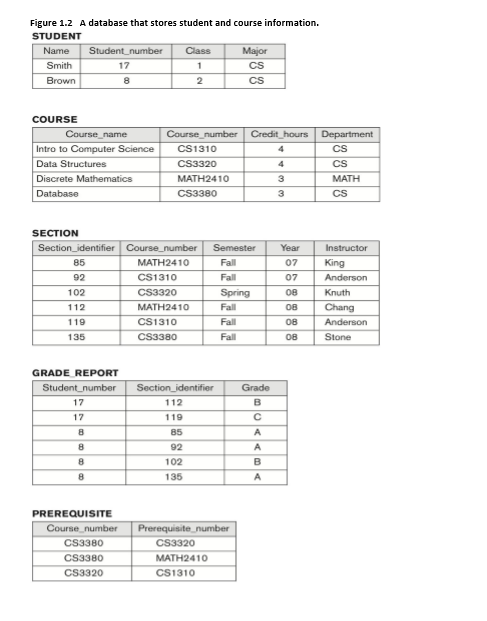 Figure 1.2 A database that stores student and course information.

STUDENT

| Name | Student_number | Class | Major |
|---|---|---|---|
| Smith | 17 | 1 | CS |
| Brown | 8 | 2 | CS |

COURSE

| Course_name | Course_number | Credit_hours | Department |
|---|---|---|---|
| Intro to Computer Science | CS1310 | 4 | CS |
| Data Structures | CS3320 | 4 | CS |
| Discrete Mathematics | MATH2410 | 3 | MATH |
| Database | CS3380 | 3 | CS |

SECTION

| Section_identifier | Course_number | Semester | Year | Instructor |
|---|---|---|---|---|
| 85 | MATH2410 | Fall | 07 | King |
| 92 | CS1310 | Fall | 07 | Anderson |
| 102 | CS3320 | Spring | 08 | Knuth |
| 112 | MATH2410 | Fall | 08 | Chang |
| 119 | CS1310 | Fall | 08 | Anderson |
| 135 | CS3380 | Fall | 08 | Stone |

GRADE_REPORT

| Student_number | Section_identifier | Grade |
|---|---|---|
| 17 | 112 | B |
| 17 | 119 | C |
| 8 | 85 | A |
| 8 | 92 | A |
| 8 | 102 | B |
| 8 | 135 | A |

PREREQUISITE

| Course_number | Prerequisite_number |
|---|---|
| CS3380 | CS3320 |
| CS3380 | MATH2410 |
| CS3320 | CS1310 |